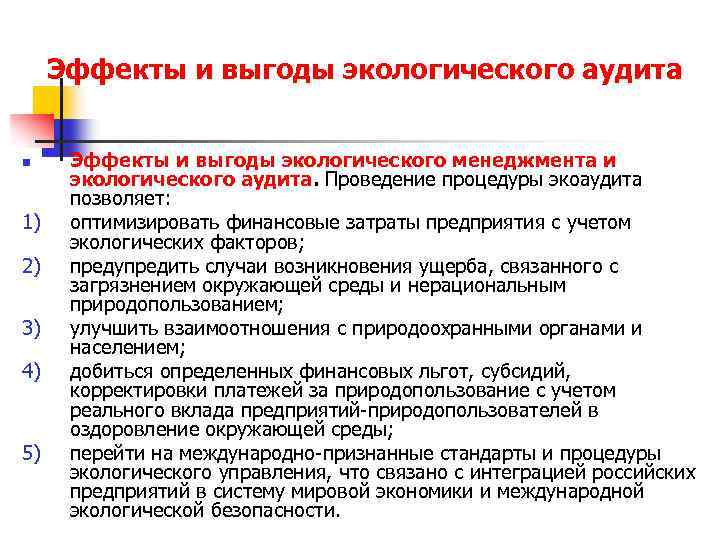 Эффекты и выгоды экологического аудита

Эффекты и выгоды экологического менеджмента и экологического аудита. Проведение процедуры экоаудита позволяет:

1) оптимизировать финансовые затраты предприятия с учетом экологических факторов;

2) предупредить случаи возникновения ущерба, связанного с загрязнением окружающей среды и нерациональным природопользованием;

3) улучшить взаимоотношения с природоохранными органами и населением;

4) добиться определенных финансовых льгот, субсидий, корректировки платежей за природопользование с учетом реального вклада предприятий-природопользователей в оздоровление окружающей среды;

5) перейти на международно-признанные стандарты и процедуры экологического управления, что связано с интеграцией российских предприятий в систему мировой экономики и международной экологической безопасности.